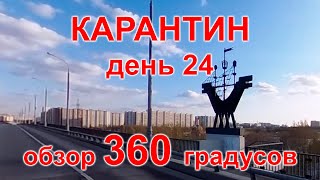 КАРАНТИН
день 24

обзор 360 градусов